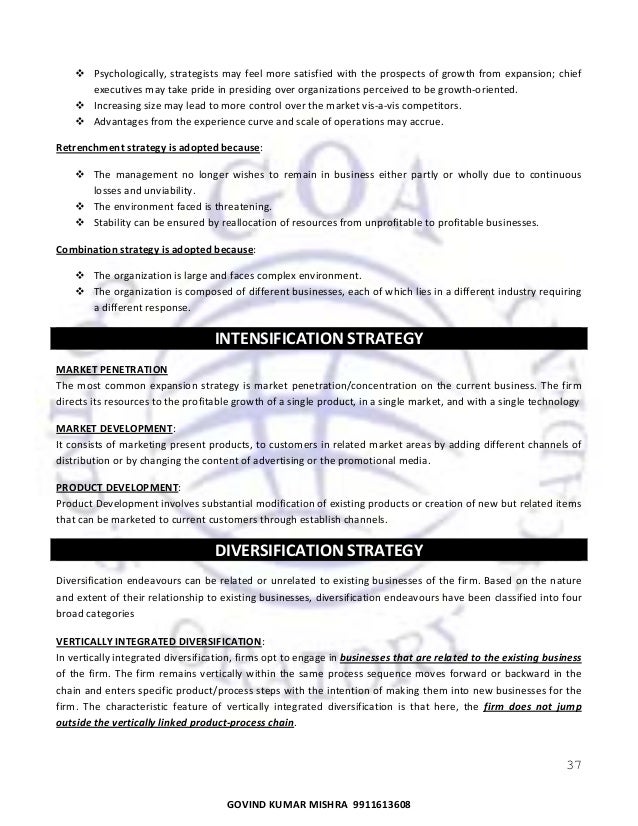 ❖ Psychologically, strategists may feel more satisfied with the prospects of growth from expansion; chief executives may take pride in presiding over organizations perceived to be growth-oriented.
❖ Increasing size may lead to more control over the market vis-a-vis competitors.
❖ Advantages from the experience curve and scale of operations may accrue.

Retrenchment strategy is adopted because:

❖ The management no longer wishes to remain in business either partly or wholly due to continuous losses and unviability.
❖ The environment faced is threatening.
❖ Stability can be ensured by reallocation of resources from unprofitable to profitable businesses.

Combination strategy is adopted because:

❖ The organization is large and faces complex environment.
❖ The organization is composed of different businesses, each of which lies in a different industry requiring a different response.

INTENSIFICATION STRATEGY

MARKET PENETRATION
The most common expansion strategy is market penetration/concentration on the current business. The firm directs its resources to the profitable growth of a single product, in a single market, and with a single technology

MARKET DEVELOPMENT:
It consists of marketing present products, to customers in related market areas by adding different channels of distribution or by changing the content of advertising or the promotional media.

PRODUCT DEVELOPMENT:
Product Development involves substantial modification of existing products or creation of new but related items that can be marketed to current customers through establish channels.

DIVERSIFICATION STRATEGY

Diversification endeavours can be related or unrelated to existing businesses of the firm. Based on the nature and extent of their relationship to existing businesses, diversification endeavours have been classified into four broad categories

VERTICALLY INTEGRATED DIVERSIFICATION:
In vertically integrated diversification, firms opt to engage in businesses that are related to the existing business of the firm. The firm remains vertically within the same process sequence moves forward or backward in the chain and enters specific product/process steps with the intention of making them into new businesses for the firm. The characteristic feature of vertically integrated diversification is that here, the firm does not jump outside the vertically linked product-process chain.

37

GOVIND KUMAR MISHRA 9911613608